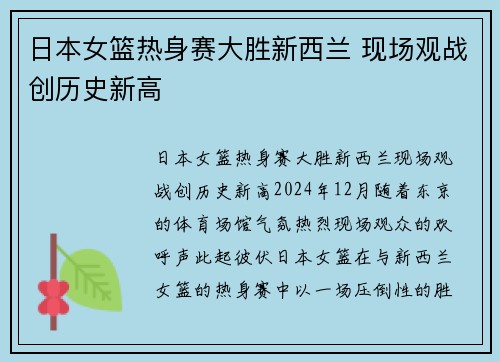 日本女篮热身赛大胜新西兰 现场观战创历史新高

日本女篮热身赛大胜新西兰现场观战创历史新高2024年12月随着东京的体育场馆气氛热烈现场观众的欢呼声此起彼伏日本女篮在与新西兰女篮的热身赛中以一场压倒性的胜